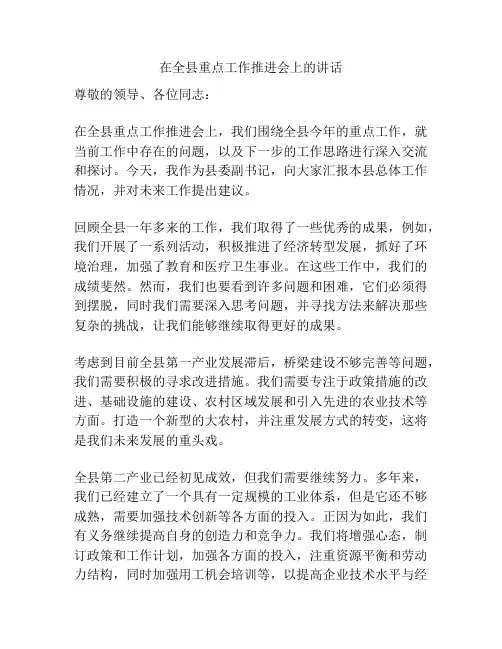 在全县重点工作推进会上的讲话

尊敬的领导、各位同志：

在全县重点工作推进会上，我们围绕全县今年的重点工作，就当前工作中存在的问题，以及下一步的工作思路进行深入交流和探讨。今天，我作为县委副书记，向大家汇报本县总体工作情况，并对未来工作提出建议。

回顾全县一年多来的工作，我们取得了一些优秀的成果，例如，我们开展了一系列活动，积极推进了经济转型发展，抓好了环境治理，加强了教育和医疗卫生事业。在这些工作中，我们的成绩斐然。然而，我们也要看到许多问题和困难，它们必须得到摆脱，同时我们需要深入思考问题，并寻找方法来解决那些复杂的挑战，让我们能够继续取得更好的成果。

考虑到目前全县第一产业发展滞后，桥梁建设不够完善等问题，我们需要积极的寻求改进措施。我们需要专注于政策措施的改进、基础设施的建设、农村区域发展和引入先进的农业技术等方面。打造一个新型的大农村，并注重发展方式的转变，这将是我们未来发展的重头戏。

全县第二产业已经初见成效，但我们需要继续努力。多年来，我们已经建立了一个具有一定规模的工业体系，但是它还不够成熟，需要加强技术创新等各方面的投入。正因为如此，我们有义务继续提高自身的创造力和竞争力。我们将增强心态，制订政策和工作计划，加强各方面的投入，注重资源平衡和劳动力结构，同时加强用工机会培训等，以提高企业技术水平与经